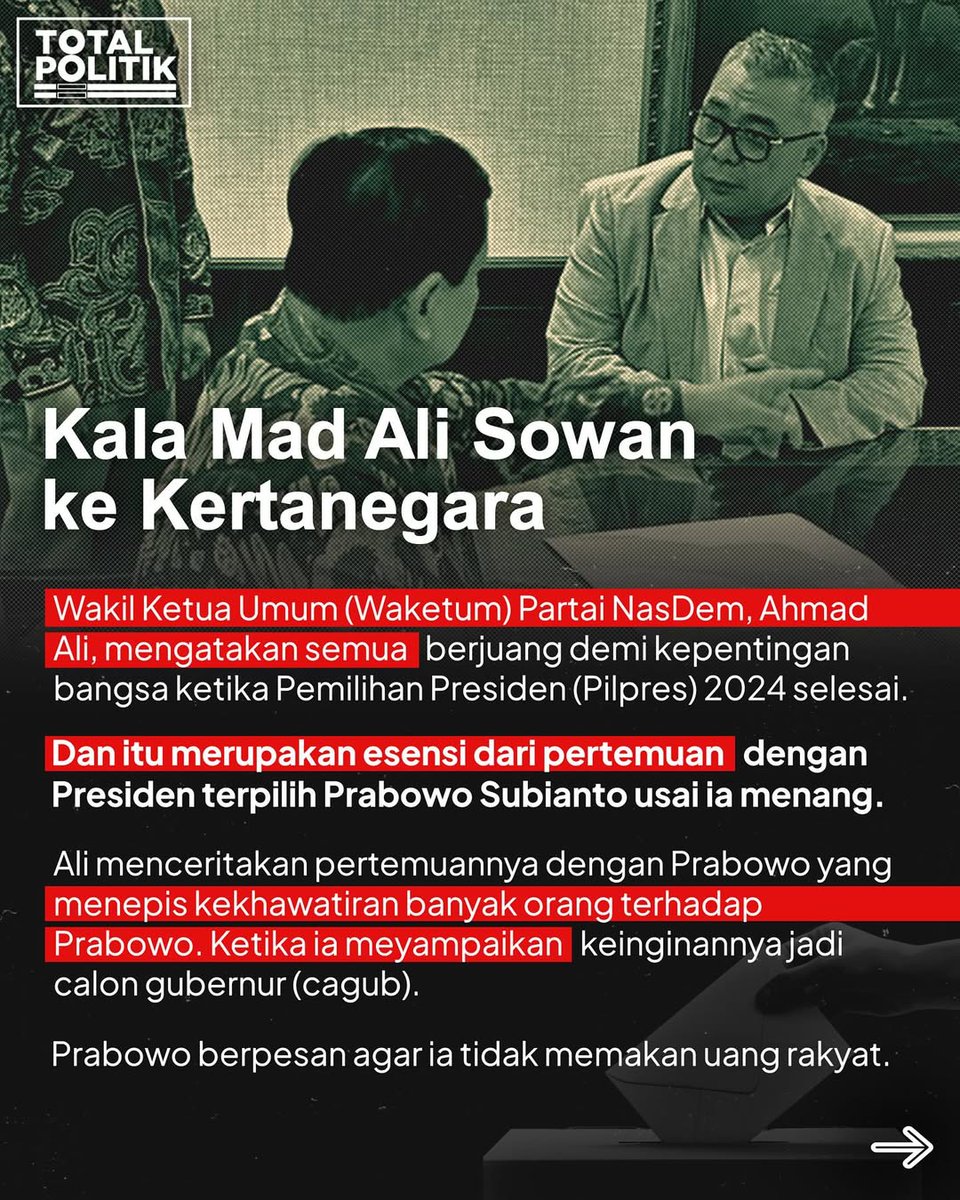 TOTAL POLITIK

Kala Mad Ali Sowan ke Kertanegara

Wakil Ketua Umum (Waketum) Partai NasDem, Ahmad Ali, mengatakan semua berjuang demi kepentingan bangsa ketika Pemilihan Presiden (Pilpres) 2024 selesai.

Dan itu merupakan esensi dari pertemuan dengan Presiden terpilih Prabowo Subianto usai ia menang.

Ali menceritakan pertemuannya dengan Prabowo yang menepis kekhawatiran banyak orang terhadap Prabowo. Ketika ia meyampaikan keinginannya jadi calon gubernur (cagub).

Prabowo berpesan agar ia tidak memakan uang rakyat.